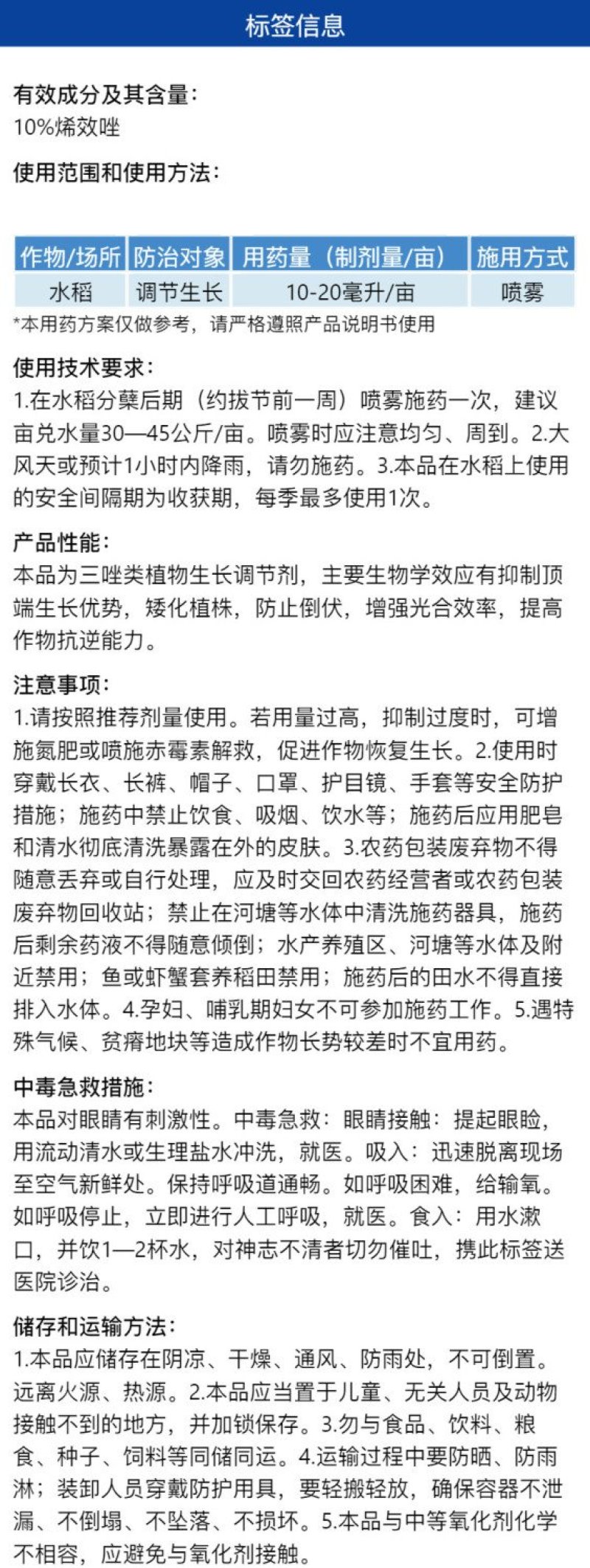 标签信息

有效成分及其含量:
10%烯效唑

使用范围和使用方法:

| 作物/场所 | 防治对象 | 用药量（制剂量/亩） | 施用方式 |
|---|---|---|---|
| 水稻 | 调节生长 | 10-20毫升/亩 | 喷雾 |

*本用药方案仅做参考，请严格遵照产品说明书使用

使用技术要求:
1.在水稻分蘖后期（约拔节前一周）喷雾施药一次，建议亩兑水量30—45公斤/亩。喷雾时应注意均匀、周到。2.大风天或预计1小时内降雨，请勿施药。3.本品在水稻上使用的安全间隔期为收获期，每季最多使用1次。

产品性能:
本品为三唑类植物生长调节剂，主要生物学效应有抑制顶端生长优势，矮化植株，防止倒伏，增强光合效率，提高作物抗逆能力。

注意事项:
1.请按照推荐剂量使用。若用量过高，抑制过度时，可增施氮肥或喷施赤霉素解救，促进作物恢复生长。2.使用时穿戴长衣、长裤、帽子、口罩、护目镜、手套等安全防护措施；施药中禁止饮食、吸烟、饮水等；施药后应用肥皂和清水彻底清洗暴露在外的皮肤。3.农药包装废弃物不得随意丢弃或自行处理，应及时交回农药经营者或农药包装废弃物回收站；禁止在河塘等水体中清洗施药器具，施药后剩余药液不得随意倾倒；水产养殖区、河塘等水体及附近禁用；鱼或虾蟹套养稻田禁用；施药后的田水不得直接排入水体。4.孕妇、哺乳期妇女不可参加施药工作。5.遇特殊气候、贫瘠地块等造成作物长势较差时不宜用药。

中毒急救措施:
本品对眼睛有刺激性。中毒急救：眼睛接触：提起眼睑，用流动清水或生理盐水冲洗，就医。吸入：迅速脱离现场至空气新鲜处。保持呼吸道通畅。如呼吸困难，给输氧。如呼吸停止，立即进行人工呼吸，就医。食入：用水漱口，并饮1—2杯水，对神志不清者切勿催吐，携此标签送医院诊治。

储存和运输方法:
1.本品应储存在阴凉、干燥、通风、防雨处，不可倒置。远离火源、热源。2.本品应当置于儿童、无关人员及动物接触不到的地方，并加锁保存。3.勿与食品、饮料、粮食、种子、饲料等同储同运。4.运输过程中要防晒、防雨淋；装卸人员穿戴防护用具，要轻搬轻放，确保容器不泄漏、不倒塌、不坠落、不损坏。5.本品与中等氧化剂化学不相容，应避免与氧化剂接触。